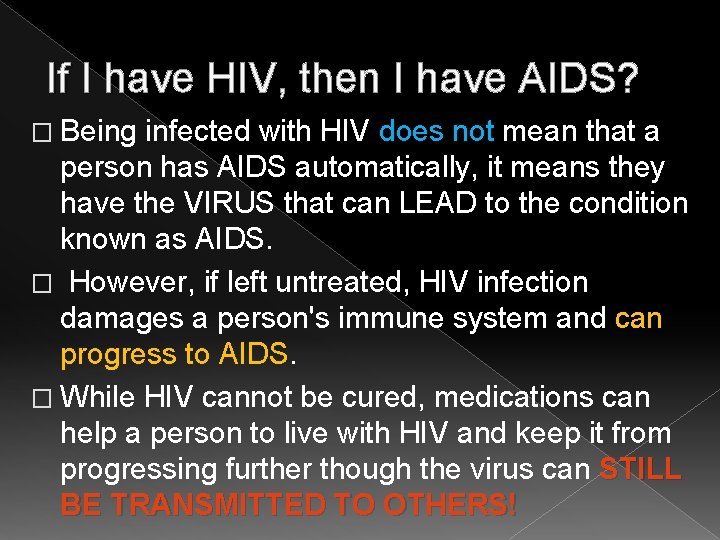 If I have HIV, then I have AIDS?

□ Being infected with HIV does not mean that a person has AIDS automatically, it means they have the VIRUS that can LEAD to the condition known as AIDS.

□ However, if left untreated, HIV infection damages a person's immune system and can progress to AIDS.

□ While HIV cannot be cured, medications can help a person to live with HIV and keep it from progressing further though the virus can STILL BE TRANSMITTED TO OTHERS!